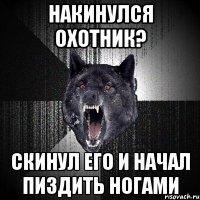 НАКИНУЛСЯ ОХОТНИК?

СКИНУЛ ЕГО И НАЧАЛ ПИЗДИТЬ НОГАМИ

risovach.ru